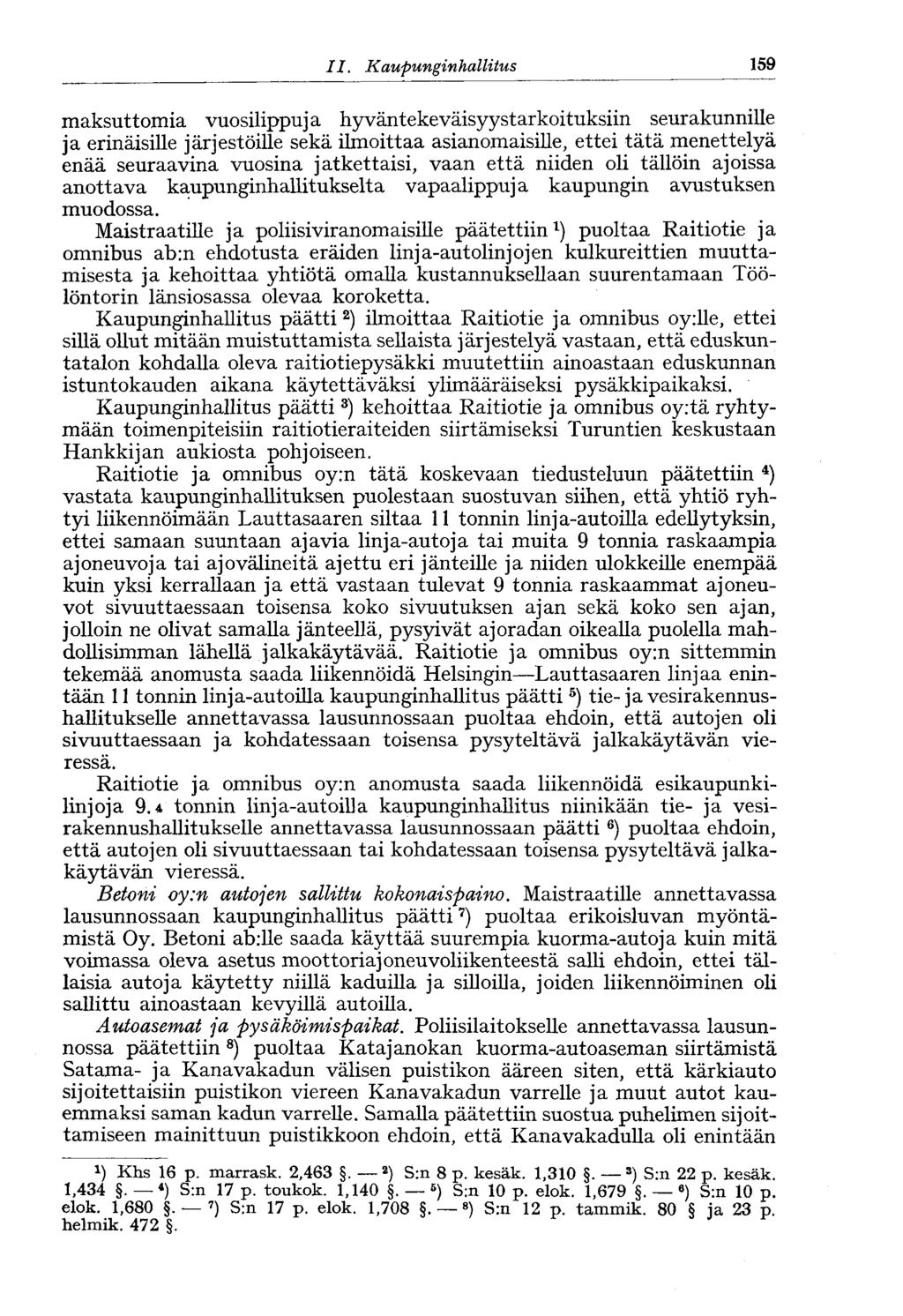 II. Kaupunginhallitus 159

maksuttomia vuosilippuja hyväntekeväisyystarkoituksiin seurakunnille ja erinäisille järjestöille sekä ilmoittaa asianomaisille, ettei tätä menettelyä enää seuraavina vuosina jatkettaisi, vaan että niiden oli tällöin ajoissa anottava kaupunginhallitukselta vapaalippuja kaupungin avustuksen muodossa.

Maistraatille ja poliisiviranomaisille päätettiin $^{1}$) puoltaa Raitiotie ja omnibus ab:n ehdotusta eräiden linja-autolinjojen kulkureittien muuttamisesta ja kehoittaa yhtiötä omalla kustannuksellaan suurentamaan Töölöntorin länsiosassa olevaa koroketta.

Kaupunginhallitus päätti $^{2}$) ilmoittaa Raitiotie ja omnibus oy:lle, ettei sillä ollut mitään muistuttamista sellaista järjestelyä vastaan, että eduskuntatalon kohdalla oleva raitiotiepysäkki muutettiin ainoastaan eduskunnan istuntokauden aikana käytettäväksi ylimääräiseksi pysäkkipaikaksi.

Kaupunginhallitus päätti $^{3}$) kehoittaa Raitiotie ja omnibus oy:tä ryhtymään toimenpiteisiin raitiotieraiteiden siirtämiseksi Turuntien keskustaan Hankkijan aukiosta pohjoiseen.

Raitiotie ja omnibus oy:n tätä koskevaan tiedusteluun päätettiin $^{4}$) vastata kaupunginhallituksen puolestaan suostuvan siihen, että yhtiö ryhtyi liikennöimään Lauttasaaren siltaa 11 tonnin linja-autoilla edellytyksin, ettei samaan suuntaan ajavia linja-autoja tai muita 9 tonnia raskaampia ajoneuvoja tai ajovälineitä ajettu eri jänteille ja niiden ulokkeille enempää kuin yksi kerrallaan ja että vastaan tulevat 9 tonnia raskaammat ajoneuvot sivuuttaessaan toisensa koko sivuutuksen ajan sekä koko sen ajan, jolloin ne olivat samalla jänteellä, pysyivät ajoradan oikealla puolella mahdollisimman lähellä jalkakäytävää. Raitiotie ja omnibus oy:n sittemmin tekemää anomusta saada liikennöidä Helsingin—Lauttasaaren linjaa enintään 11 tonnin linja-autoilla kaupunginhallitus päätti $^{5}$) tie- ja vesirakennushallitukselle annettavassa lausunnossaan puoltaa ehdoin, että autojen oli sivuuttaessaan ja kohdatessaan toisensa pysyteltävä jalkakäytävän vieressä.

Raitiotie ja omnibus oy:n anomusta saada liikennöidä esikaupunkilinjoja 9.4 tonnin linja-autoilla kaupunginhallitus niinikään tie- ja vesirakennushallitukselle annettavassa lausunnossaan päätti $^{6}$) puoltaa ehdoin, että autojen oli sivuuttaessaan tai kohdatessaan toisensa pysyteltävä jalkakäytävän vieressä.

Betoni oy:n autojen sallittu kokonaispaino. Maistraatille annettavassa lausunnossaan kaupunginhallitus päätti $^{7}$) puoltaa erikoisluvan myöntämistä Oy. Betoni ab:lle saada käyttää suurempia kuorma-autoja kuin mitä voimassa oleva asetus moottoriajoneuvoliikenteestä salli ehdoin, ettei tällaisia autoja käytetty niillä kaduilla ja silloilla, joiden liikennöiminen oli sallittu ainoastaan kevyillä autoilla.

Autoasemat ja pysäköimispaikat. Poliisilaitokselle annettavassa lausunnossa päätettiin $^{8}$) puoltaa Katajanokan kuorma-autoaseman siirtämistä Satama- ja Kanavakadun välisen puistikon ääreen siten, että kärkiauto sijoitettaisiin puistikon viereen Kanavakadun varrelle ja muut autot kauemmaksi saman kadun varrelle. Samalla päätettiin suostua puhelimen sijoittamiseen mainittuun puistikkoon ehdoin, että Kanavakadulla oli enintään

$^{1}$) Khs 16 p. marrask. 2,463 §. — $^{2}$) S:n 8 p. kesäk. 1,310 §. — $^{3}$) S:n 22 p. kesäk. 1,434 §. — $^{4}$) S:n 17 p. toukok. 1,140 §. — $^{5}$) S:n 10 p. elok. 1,679 §. — $^{6}$) S:n 10 p. elok. 1,680 §. — $^{7}$) S:n 17 p. elok. 1,708 §. — $^{8}$) S:n 12 p. tammik. 80 § ja 23 p. helmik. 472 §.